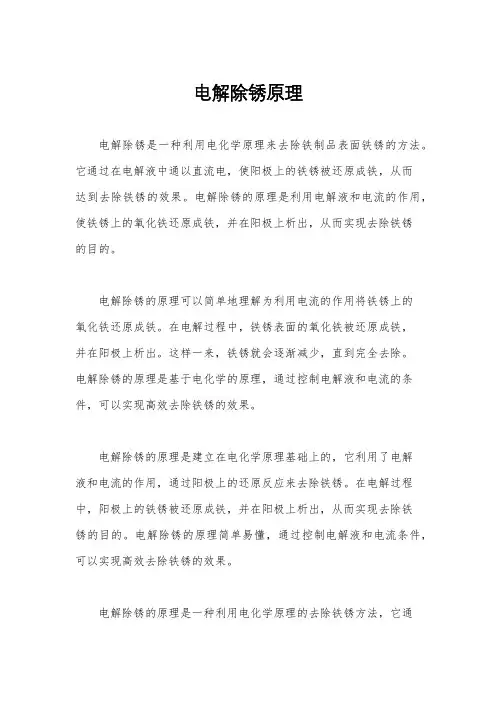 电解除锈原理

电解除锈是一种利用电化学原理来去除铁制品表面铁锈的方法。它通过在电解液中通以直流电，使阳极上的铁锈被还原成铁，从而达到去除铁锈的效果。电解除锈的原理是利用电解液和电流的作用，使铁锈上的氧化铁还原成铁，并在阳极上析出，从而实现去除铁锈的目的。

电解除锈的原理可以简单地理解为利用电流的作用将铁锈上的氧化铁还原成铁。在电解过程中，铁锈表面的氧化铁被还原成铁，并在阳极上析出。这样一来，铁锈就会逐渐减少，直到完全去除。电解除锈的原理是基于电化学的原理，通过控制电解液和电流的条件，可以实现高效去除铁锈的效果。

电解除锈的原理是建立在电化学原理基础上的，它利用了电解液和电流的作用，通过阳极上的还原反应来去除铁锈。在电解过程中，阳极上的铁锈被还原成铁，并在阳极上析出，从而实现去除铁锈的目的。电解除锈的原理简单易懂，通过控制电解液和电流条件，可以实现高效去除铁锈的效果。

电解除锈的原理是一种利用电化学原理的去除铁锈方法，它通